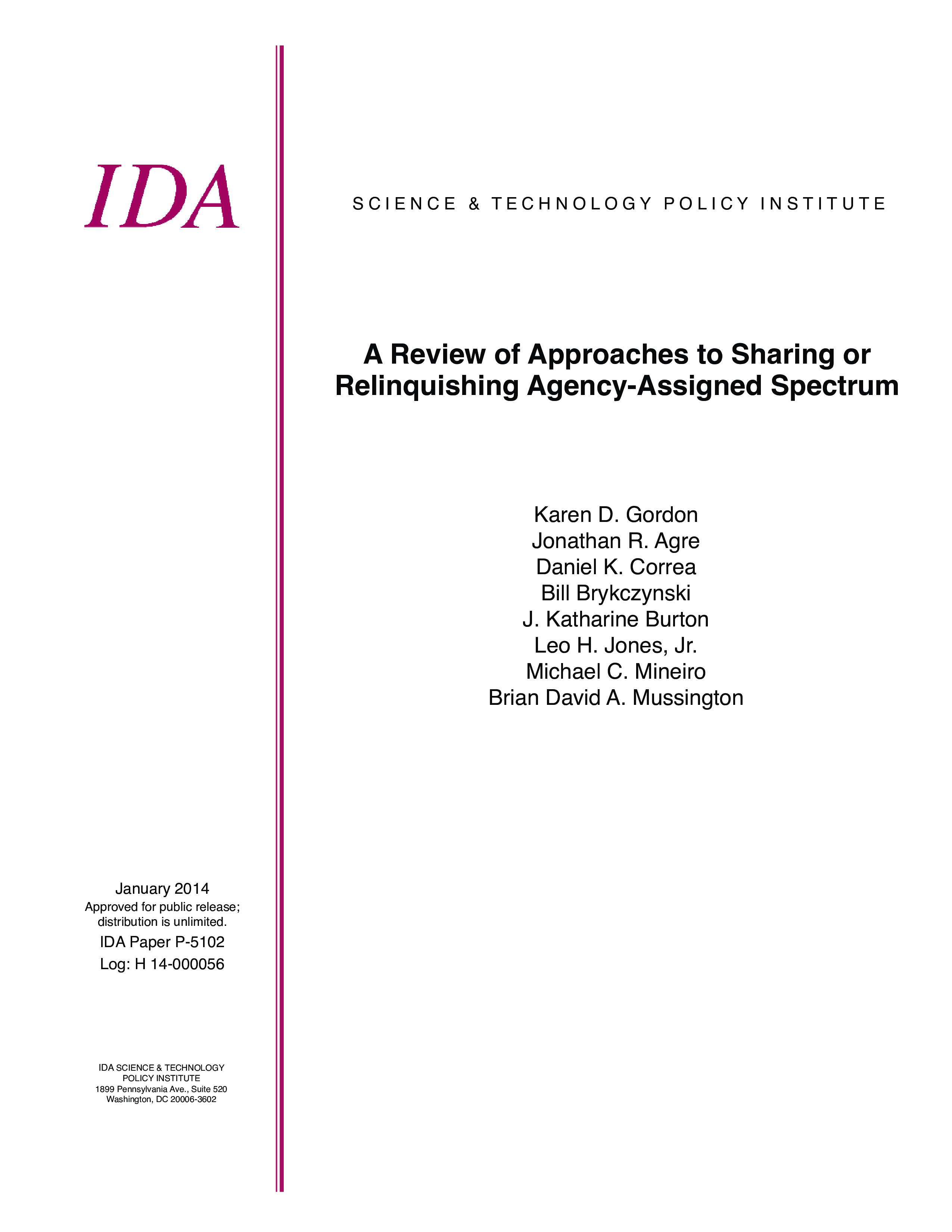 IDA

SCIENCE & TECHNOLOGY POLICY INSTITUTE

A Review of Approaches to Sharing or Relinquishing Agency-Assigned Spectrum

Karen D. Gordon
Jonathan R. Agre
Daniel K. Correa
Bill Brykczynski
J. Katharine Burton
Leo H. Jones, Jr.
Michael C. Mineiro
Brian David A. Mussington

January 2014
Approved for public release; distribution is unlimited.
IDA Paper P-5102
Log: H 14-000056

IDA SCIENCE & TECHNOLOGY POLICY INSTITUTE
1899 Pennsylvania Ave., Suite 520
Washington, DC 20006-3602